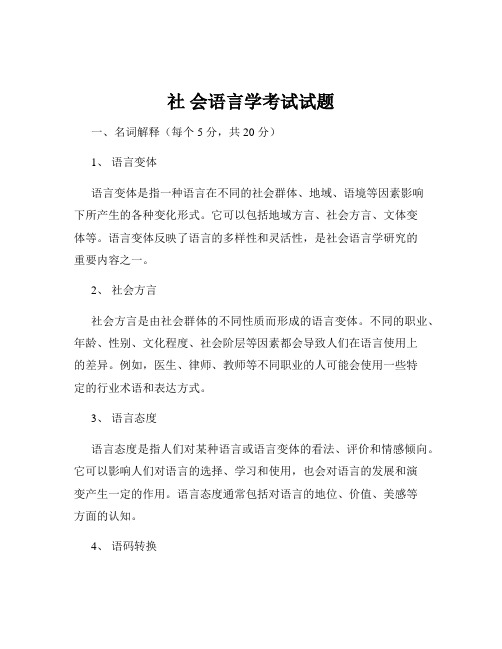 社 会语言学考试试题

一、名词解释（每个 5 分，共 20 分）

1、 语言变体

语言变体是指一种语言在不同的社会群体、地域、语境等因素影响下所产生的各种变化形式。它可以包括地域方言、社会方言、文体变体等。语言变体反映了语言的多样性和灵活性，是社会语言学研究的重要内容之一。

2、 社会方言

社会方言是由社会群体的不同性质而形成的语言变体。不同的职业、年龄、性别、文化程度、社会阶层等因素都会导致人们在语言使用上的差异。例如，医生、律师、教师等不同职业的人可能会使用一些特定的行业术语和表达方式。

3、 语言态度

语言态度是指人们对某种语言或语言变体的看法、评价和情感倾向。它可以影响人们对语言的选择、学习和使用，也会对语言的发展和演变产生一定的作用。语言态度通常包括对语言的地位、价值、美感等方面的认知。

4、 语码转换